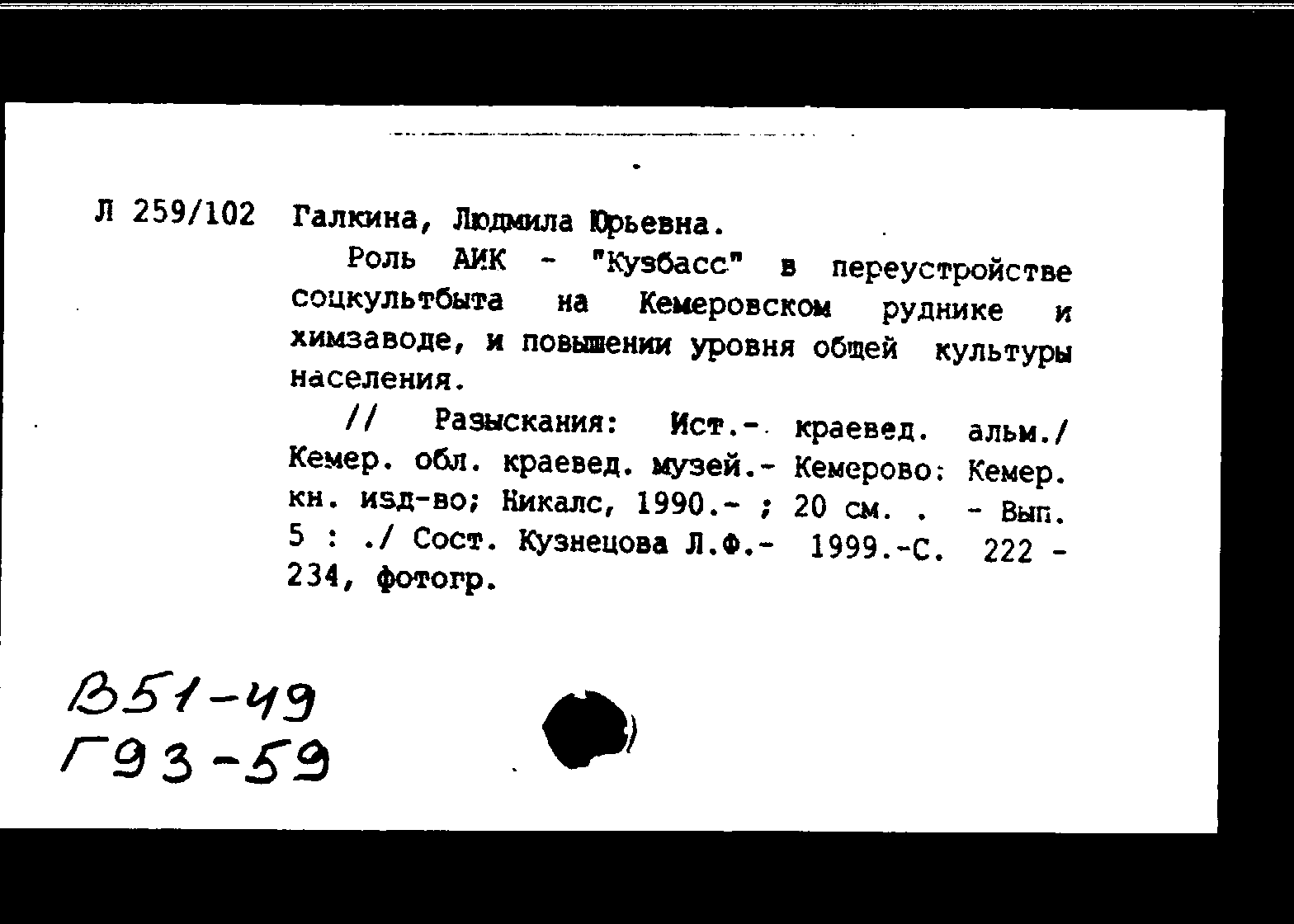 Л 259/102 Галкина, Людмила Юрьевна.

Роль АИК - "Кузбасс" в переустройстве соцкультбыта на Кемеровском руднике и химзаводе, и повышении уровня общей культуры населения.

// Разыскания: Ист.- краевед. альм./ Кемер. обл. краевед. музей.- Кемерово: Кемер. кн. изд-во; Никалс, 1990.- ; 20 см. . - Вып. 5 : ./ Сост. Кузнецова Л.Ф.- 1999.-С. 222 - 234, фотогр.

В51-49
Г93-59